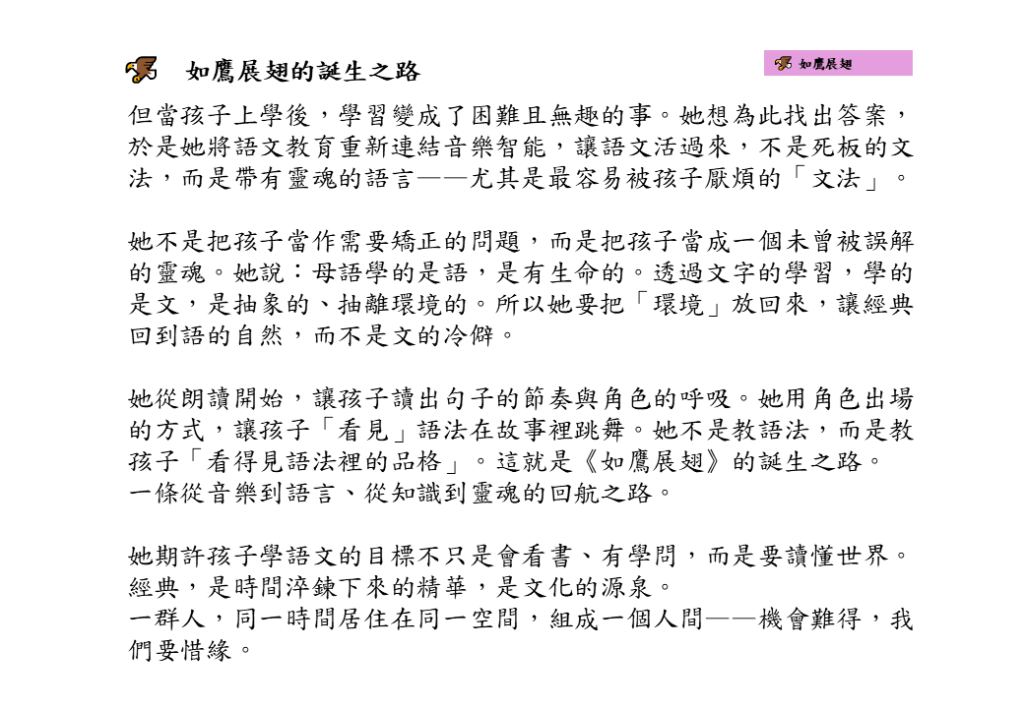 如鷹展翅的誕生之路

如鷹展翅

但當孩子上學後，學習變成了困難且無趣的事。她想為此找出答案，於是她將語文教育重新連結音樂智能，讓語文活過來，不是死板的文法，而是帶有靈魂的語言——尤其是最容易被孩子厭煩的「文法」。

她不是把孩子當作需要矯正的問題，而是把孩子當成一個未曾被誤解的靈魂。她說：母語學的是語，是有生命的。透過文字的學習，學的是文，是抽象的、抽離環境的。所以她要把「環境」放回來，讓經典回到語的自然，而不是文的冷僻。

她從朗讀開始，讓孩子讀出句子的節奏與角色的呼吸。她用角色出場的方式，讓孩子「看見」語法在故事裡跳舞。她不是教語法，而是教孩子「看得見語法裡的品格」。這就是《如鷹展翅》的誕生之路。
一條從音樂到語言、從知識到靈魂的回航之路。

她期許孩子學語文的目標不只是會看書、有學問，而是要讀懂世界。
經典，是時間淬鍊下來的精華，是文化的源泉。
一群人，同一時間居住在同一空間，組成一個人間——機會難得，我們要惜緣。